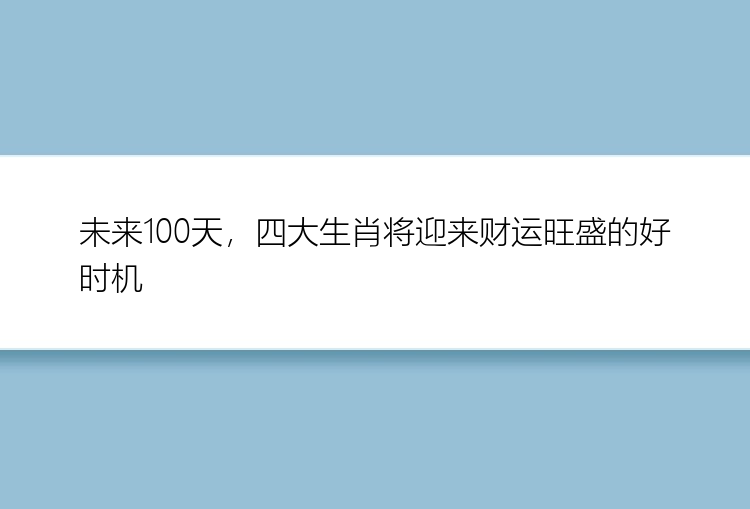 未来100天，四大生肖将迎来财运旺盛的好时机